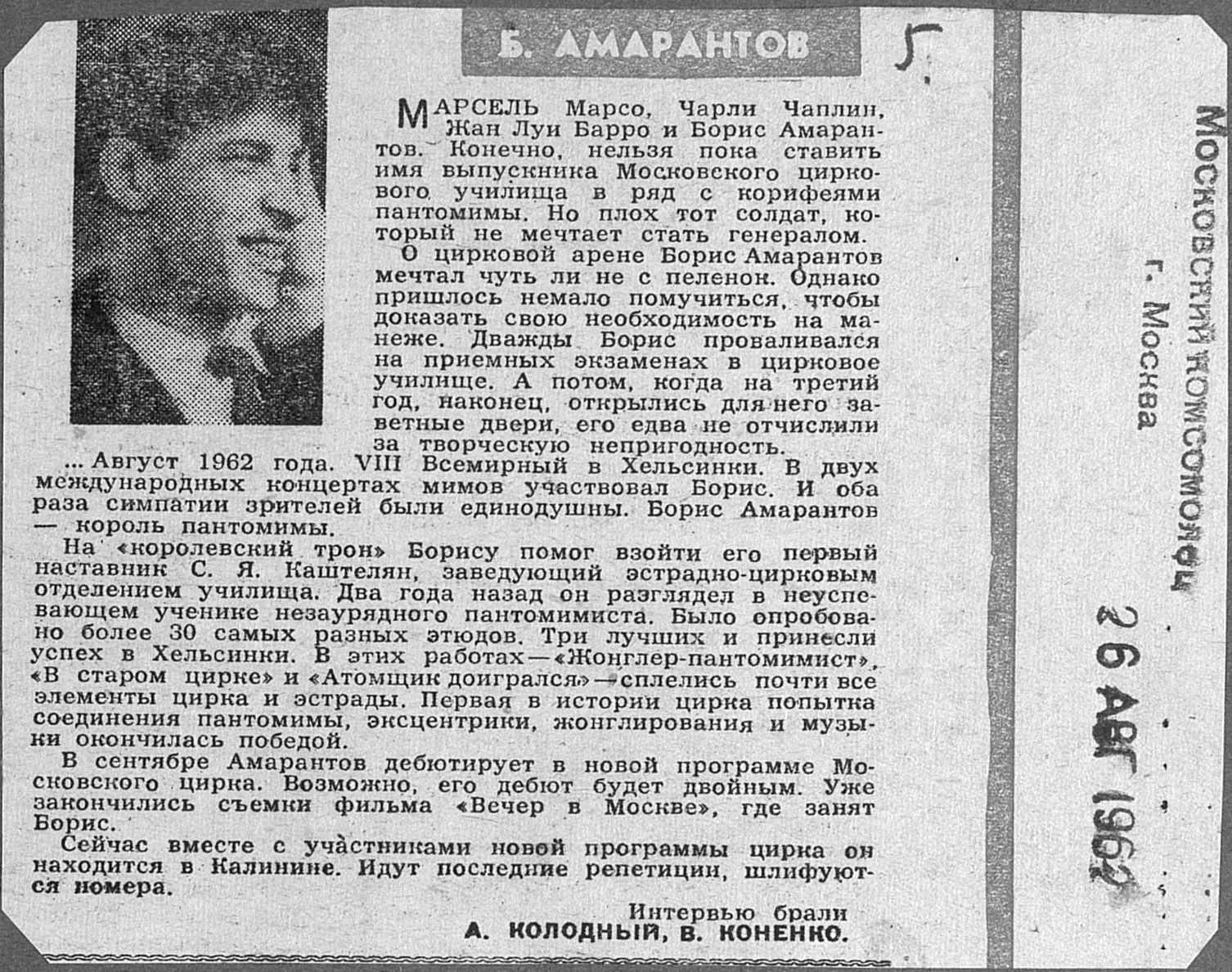 Б. АМАРАНТОВ

5.

МАРСЕЛЬ Марсо, Чарли Чаплин, Жан Луи Барро и Борис Амарантов. Конечно, нельзя пока ставить имя выпускника Московского циркового училища в ряд с корифеями пантомимы. Но плох тот солдат, который не мечтает стать генералом.

О цирковой арене Борис Амарантов мечтал чуть ли не с пеленок. Однако пришлось немало помучиться, чтобы доказать свою необходимость на манеже. Дважды Борис проваливался на приемных экзаменах в цирковое училище. А потом, когда на третий год, наконец, открылись для него заветные двери, его едва не отчислили за творческую непригодность.

... Август 1962 года. VIII Всемирный в Хельсинки. В двух международных концертах мимов участвовал Борис. И оба раза симпатии зрителей были единодушны. Борис Амарантов — король пантомимы.

На «королевский трон» Борису помог взойти его первый наставник С. Я. Каштелян, заведующий эстрадно-цирковым отделением училища. Два года назад он разглядел в неуспевающем ученике незаурядного пантомимиста. Было опробовано более 30 самых разных этюдов. Три лучших и принесли успех в Хельсинки. В этих работах — «Жонглер-пантомимист», «В старом цирке» и «Атомщик доигрался» — сплелись почти все элементы цирка и эстрады. Первая в истории цирка попытка соединения пантомимы, эксцентрики, жонглирования и музыки окончилась победой.

В сентябре Амарантов дебютирует в новой программе Московского цирка. Возможно, его дебют будет двойным. Уже закончились съемки фильма «Вечер в Москве», где занят Борис.

Сейчас вместе с участниками новой программы цирка он находится в Калинине. Идут последние репетиции, шлифуются номера.

Интервью брали
А. КОЛОДНЫЙ, В. КОНЕНКО.

Московский комсомолец
г. Москва
26 АВГ 1962